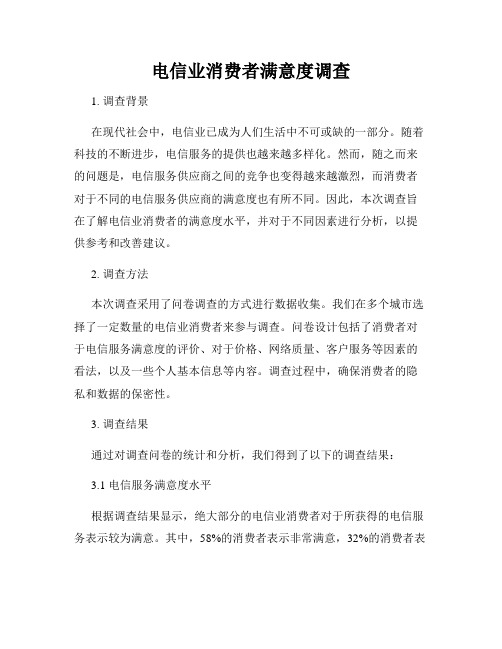 电信业消费者满意度调查

1. 调查背景

在现代社会中，电信业已成为人们生活中不可或缺的一部分。随着科技的不断进步，电信服务的提供也越来越多样化。然而，随之而来的问题是，电信服务供应商之间的竞争也变得越来越激烈，而消费者对于不同的电信服务供应商的满意度也有所不同。因此，本次调查旨在了解电信业消费者的满意度水平，并对于不同因素进行分析，以提供参考和改善建议。

2. 调查方法

本次调查采用了问卷调查的方式进行数据收集。我们在多个城市选择了一定数量的电信业消费者来参与调查。问卷设计包括了消费者对于电信服务满意度的评价、对于价格、网络质量、客户服务等因素的看法，以及一些个人基本信息等内容。调查过程中，确保消费者的隐私和数据的保密性。

3. 调查结果

通过对调查问卷的统计和分析，我们得到了以下的调查结果：

3.1 电信服务满意度水平

根据调查结果显示，绝大部分的电信业消费者对于所获得的电信服务表示较为满意。其中，58%的消费者表示非常满意，32%的消费者表